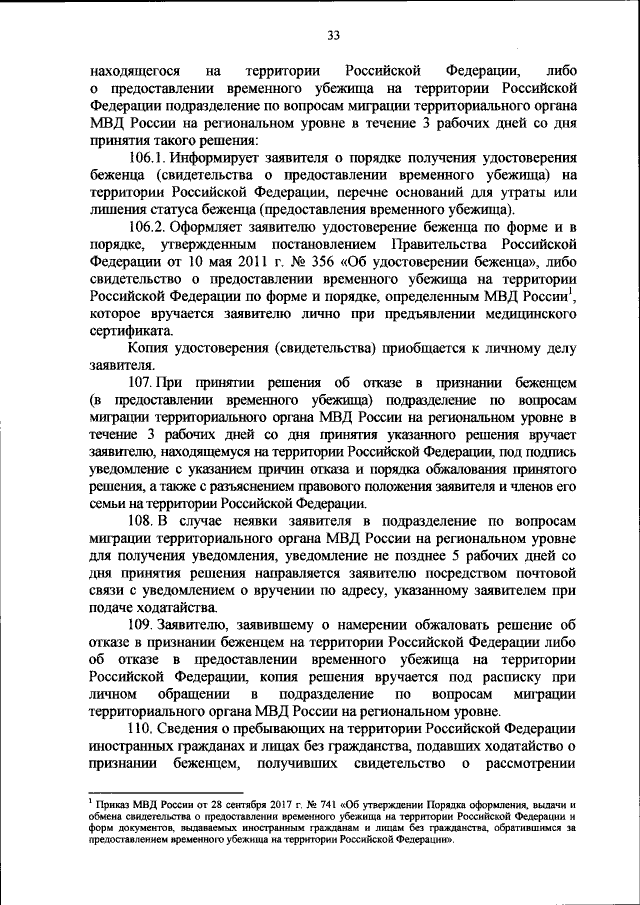 33

находящегося на территории Российской Федерации, либо о предоставлении временного убежища на территории Российской Федерации подразделение по вопросам миграции территориального органа МВД России на региональном уровне в течение 3 рабочих дней со дня принятия такого решения:

106.1. Информирует заявителя о порядке получения удостоверения беженца (свидетельства о предоставлении временного убежища) на территории Российской Федерации, перечне оснований для утраты или лишения статуса беженца (предоставления временного убежища).

106.2. Оформляет заявителю удостоверение беженца по форме и в порядке, утвержденным постановлением Правительства Российской Федерации от 10 мая 2011 г. № 356 «Об удостоверении беженца», либо свидетельство о предоставлении временного убежища на территории Российской Федерации по форме и порядке, определенным МВД России$^1$, которое вручается заявителю лично при предъявлении медицинского сертификата.

Копия удостоверения (свидетельства) приобщается к личному делу заявителя.

107. При принятии решения об отказе в признании беженцем (в предоставлении временного убежища) подразделение по вопросам миграции территориального органа МВД России на региональном уровне в течение 3 рабочих дней со дня принятия указанного решения вручает заявителю, находящемуся на территории Российской Федерации, под подпись уведомление с указанием причин отказа и порядка обжалования принятого решения, а также с разъяснением правового положения заявителя и членов его семьи на территории Российской Федерации.

108. В случае неявки заявителя в подразделение по вопросам миграции территориального органа МВД России на региональном уровне для получения уведомления, уведомление не позднее 5 рабочих дней со дня принятия решения направляется заявителю посредством почтовой связи с уведомлением о вручении по адресу, указанному заявителем при подаче ходатайства.

109. Заявителю, заявившему о намерении обжаловать решение об отказе в признании беженцем на территории Российской Федерации либо об отказе в предоставлении временного убежища на территории Российской Федерации, копия решения вручается под расписку при личном обращении в подразделение по вопросам миграции территориального органа МВД России на региональном уровне.

110. Сведения о пребывающих на территории Российской Федерации иностранных гражданах и лицах без гражданства, подавших ходатайство о признании беженцем, получивших свидетельство о рассмотрении

$^1$ Приказ МВД России от 28 сентября 2017 г. № 741 «Об утверждении Порядка оформления, выдачи и обмена свидетельства о предоставлении временного убежища на территории Российской Федерации и форм документов, выдаваемых иностранным гражданам и лицам без гражданства, обратившимся за предоставлением временного убежища на территории Российской Федерации».